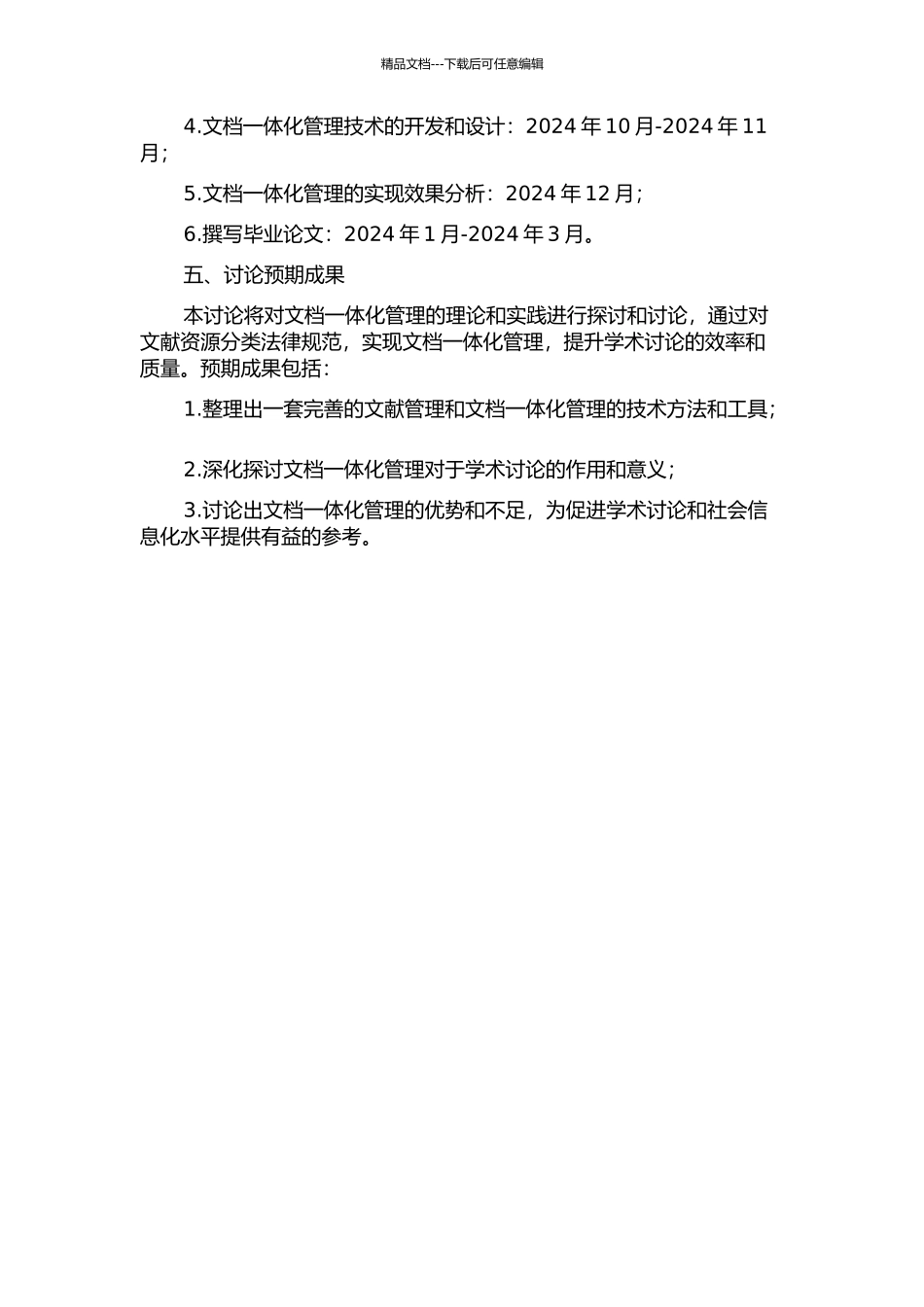 精品文档---下载后可任意编辑

4.文档一体化管理技术的开发和设计：2024 年 10 月-2024 年 11 月；

5.文档一体化管理的实现效果分析：2024 年 12 月；

6.撰写毕业论文：2024 年 1 月-2024 年 3 月。

五、讨论预期成果

本讨论将对文档一体化管理的理论和实践进行探讨和讨论，通过对文献资源分类法律规范，实现文档一体化管理，提升学术讨论的效率和质量。预期成果包括：

1.整理出一套完善的文献管理和文档一体化管理的技术方法和工具；

2.深化探讨文档一体化管理对于学术讨论的作用和意义；

3.讨论出文档一体化管理的优势和不足，为促进学术讨论和社会信息化水平提供有益的参考。